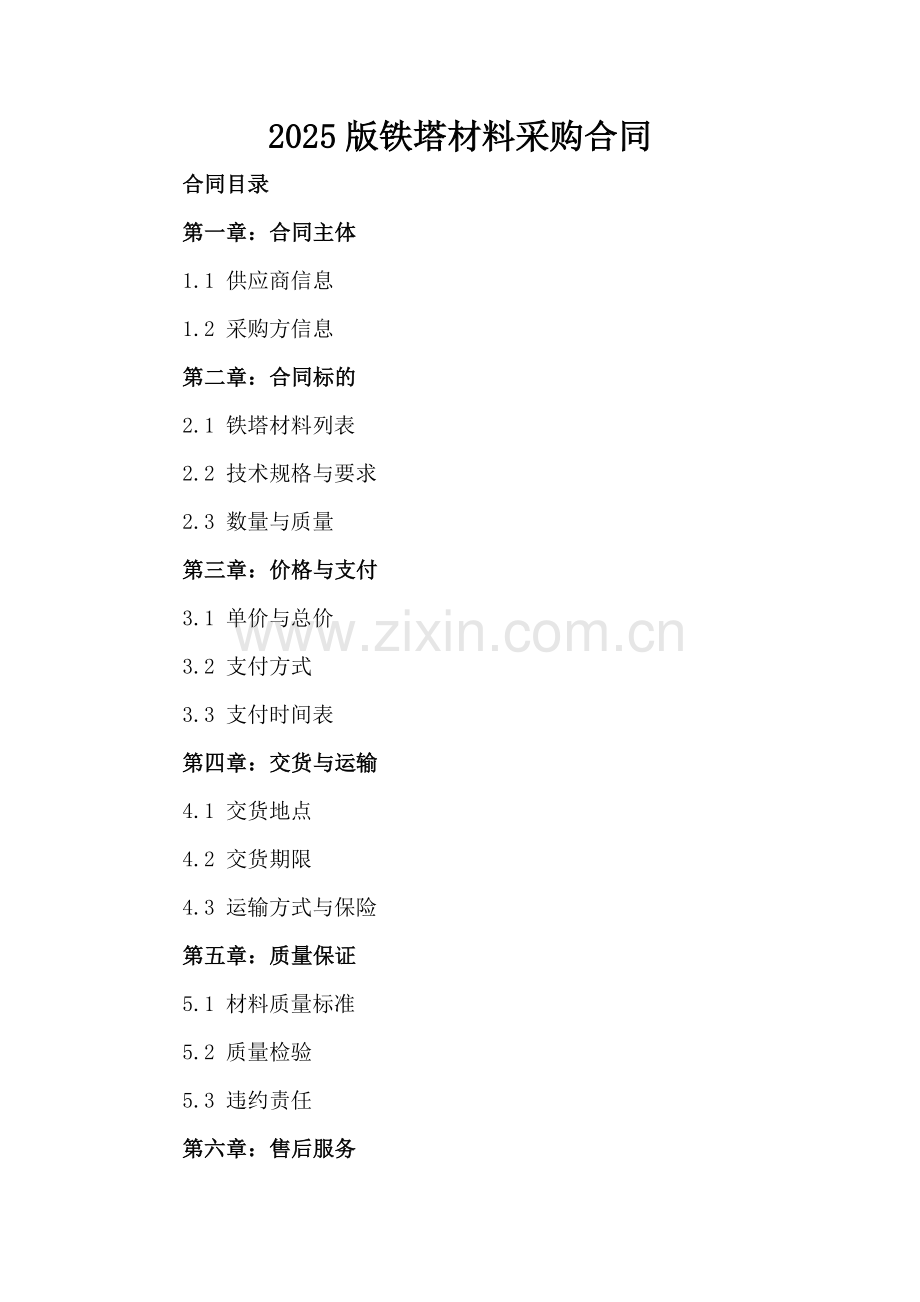 2025版铁塔材料采购合同

合同目录

第一章：合同主体

1.1 供应商信息

1.2 采购方信息

第二章：合同标的

2.1 铁塔材料列表

2.2 技术规格与要求

2.3 数量与质量

第三章：价格与支付

3.1 单价与总价

3.2 支付方式

3.3 支付时间表

第四章：交货与运输

4.1 交货地点

4.2 交货期限

4.3 运输方式与保险

第五章：质量保证

5.1 材料质量标准

5.2 质量检验

5.3 违约责任

第六章：售后服务

www.zixin.com.cn